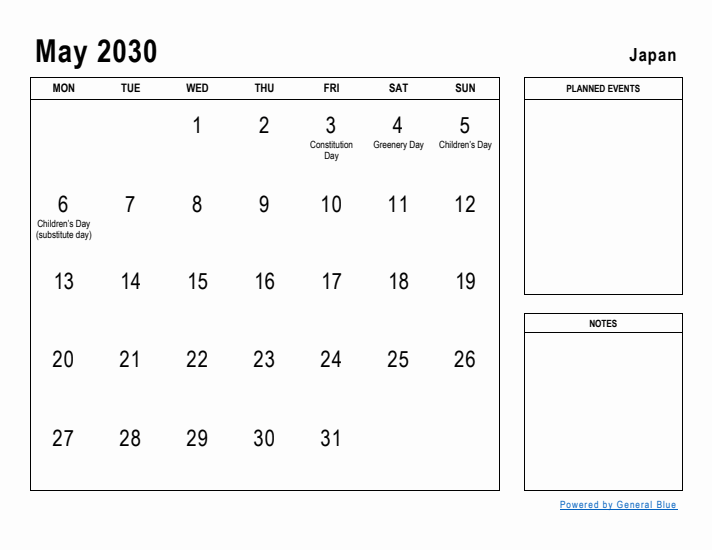 May 2030

Japan

| MON | TUE | WED | THU | FRI | SAT | SUN |
|---|---|---|---|---|---|---|
| | | 1 | 2 | 3 Constitution Day | 4 Greenery Day | 5 Children's Day |
| 6 Children's Day (substitute day) | 7 | 8 | 9 | 10 | 11 | 12 |
| 13 | 14 | 15 | 16 | 17 | 18 | 19 |
| 20 | 21 | 22 | 23 | 24 | 25 | 26 |
| 27 | 28 | 29 | 30 | 31 | | |

PLANNED EVENTS

NOTES

Powered by General Blue